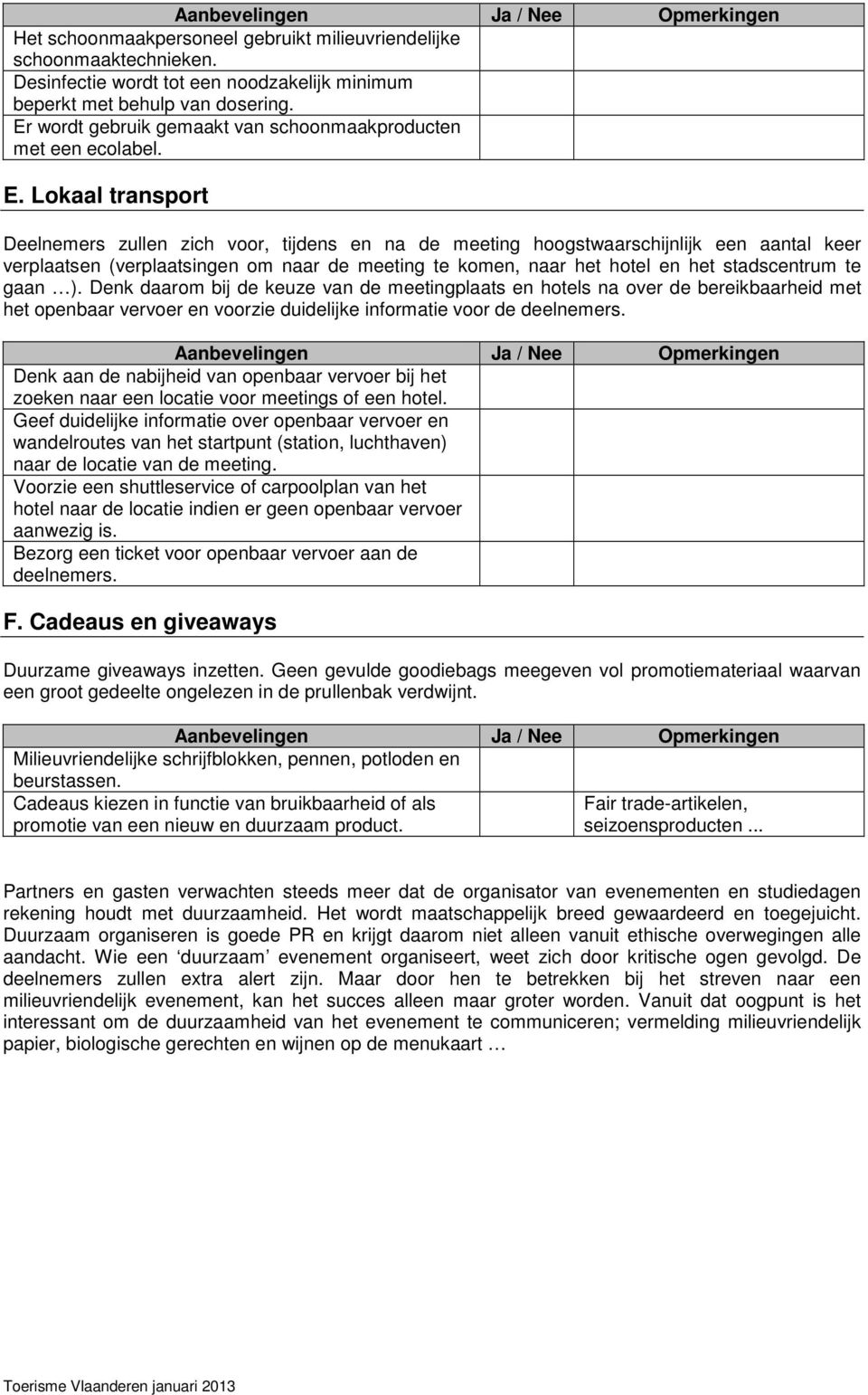 | Aanbevelingen | Ja / Nee | Opmerkingen |
|---|---|---|
| Het schoonmaakpersoneel gebruikt milieuvriendelijke schoonmaaktechnieken. | | |
| Desinfectie wordt tot een noodzakelijk minimum beperkt met behulp van dosering. | | |
| Er wordt gebruik gemaakt van schoonmaakproducten met een ecolabel. | | |

E. Lokaal transport

Deelnemers zullen zich voor, tijdens en na de meeting hoogstwaarschijnlijk een aantal keer verplaatsen (verplaatsingen om naar de meeting te komen, naar het hotel en het stadscentrum te gaan …). Denk daarom bij de keuze van de meetingplaats en hotels na over de bereikbaarheid met het openbaar vervoer en voorzie duidelijke informatie voor de deelnemers.

| Aanbevelingen | Ja / Nee | Opmerkingen |
|---|---|---|
| Denk aan de nabijheid van openbaar vervoer bij het zoeken naar een locatie voor meetings of een hotel. | | |
| Geef duidelijke informatie over openbaar vervoer en wandelroutes van het startpunt (station, luchthaven) naar de locatie van de meeting. | | |
| Voorzie een shuttleservice of carpoolplan van het hotel naar de locatie indien er geen openbaar vervoer aanwezig is. | | |
| Bezorg een ticket voor openbaar vervoer aan de deelnemers. | | |

F. Cadeaus en giveaways

Duurzame giveaways inzetten. Geen gevulde goodiebags meegeven vol promotiemateriaal waarvan een groot gedeelte ongelezen in de prullenbak verdwijnt.

| Aanbevelingen | Ja / Nee | Opmerkingen |
|---|---|---|
| Milieuvriendelijke schrijfblokken, pennen, potloden en beurstassen. | | |
| Cadeaus kiezen in functie van bruikbaarheid of als promotie van een nieuw en duurzaam product. | | Fair trade-artikelen, seizoensproducten ... |

Partners en gasten verwachten steeds meer dat de organisator van evenementen en studiedagen rekening houdt met duurzaamheid. Het wordt maatschappelijk breed gewaardeerd en toegejuicht. Duurzaam organiseren is goede PR en krijgt daarom niet alleen vanuit ethische overwegingen alle aandacht. Wie een ‘duurzaam’ evenement organiseert, weet zich door kritische ogen gevolgd. De deelnemers zullen extra alert zijn. Maar door hen te betrekken bij het streven naar een milieuvriendelijk evenement, kan het succes alleen maar groter worden. Vanuit dat oogpunt is het interessant om de duurzaamheid van het evenement te communiceren; vermelding milieuvriendelijk papier, biologische gerechten en wijnen op de menukaart …

Toerisme Vlaanderen januari 2013